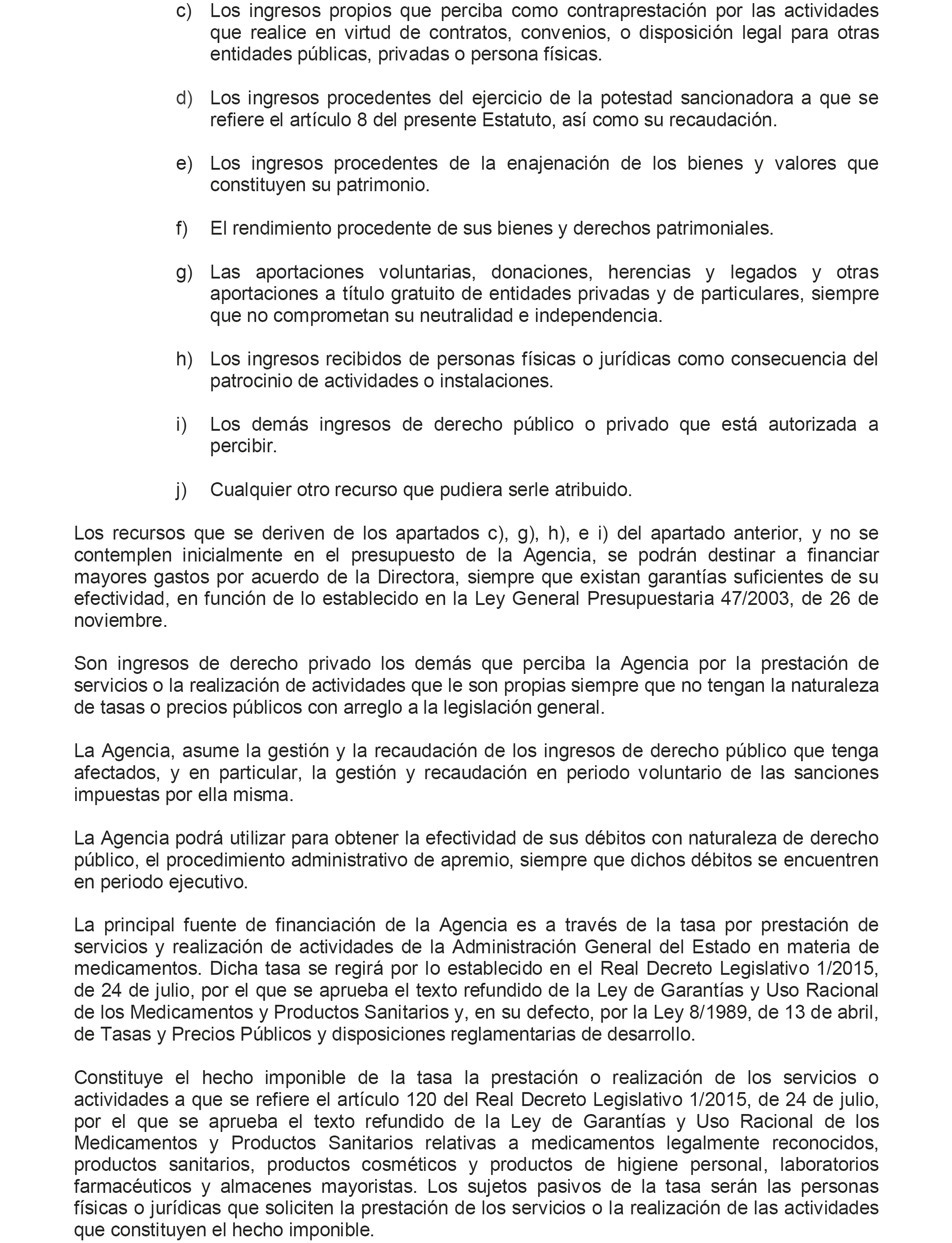 c) Los ingresos propios que perciba como contraprestación por las actividades que realice en virtud de contratos, convenios, o disposición legal para otras entidades públicas, privadas o persona físicas.

d) Los ingresos procedentes del ejercicio de la potestad sancionadora a que se refiere el artículo 8 del presente Estatuto, así como su recaudación.

e) Los ingresos procedentes de la enajenación de los bienes y valores que constituyen su patrimonio.

f) El rendimiento procedente de sus bienes y derechos patrimoniales.

g) Las aportaciones voluntarias, donaciones, herencias y legados y otras aportaciones a título gratuito de entidades privadas y de particulares, siempre que no comprometan su neutralidad e independencia.

h) Los ingresos recibidos de personas físicas o jurídicas como consecuencia del patrocinio de actividades o instalaciones.

i) Los demás ingresos de derecho público o privado que está autorizada a percibir.

j) Cualquier otro recurso que pudiera serle atribuido.

Los recursos que se deriven de los apartados c), g), h), e i) del apartado anterior, y no se contemplen inicialmente en el presupuesto de la Agencia, se podrán destinar a financiar mayores gastos por acuerdo de la Directora, siempre que existan garantías suficientes de su efectividad, en función de lo establecido en la Ley General Presupuestaria 47/2003, de 26 de noviembre.

Son ingresos de derecho privado los demás que perciba la Agencia por la prestación de servicios o la realización de actividades que le son propias siempre que no tengan la naturaleza de tasas o precios públicos con arreglo a la legislación general.

La Agencia, asume la gestión y la recaudación de los ingresos de derecho público que tenga afectados, y en particular, la gestión y recaudación en periodo voluntario de las sanciones impuestas por ella misma.

La Agencia podrá utilizar para obtener la efectividad de sus débitos con naturaleza de derecho público, el procedimiento administrativo de apremio, siempre que dichos débitos se encuentren en periodo ejecutivo.

La principal fuente de financiación de la Agencia es a través de la tasa por prestación de servicios y realización de actividades de la Administración General del Estado en materia de medicamentos. Dicha tasa se regirá por lo establecido en el Real Decreto Legislativo 1/2015, de 24 de julio, por el que se aprueba el texto refundido de la Ley de Garantías y Uso Racional de los Medicamentos y Productos Sanitarios y, en su defecto, por la Ley 8/1989, de 13 de abril, de Tasas y Precios Públicos y disposiciones reglamentarias de desarrollo.

Constituye el hecho imponible de la tasa la prestación o realización de los servicios o actividades a que se refiere el artículo 120 del Real Decreto Legislativo 1/2015, de 24 de julio, por el que se aprueba el texto refundido de la Ley de Garantías y Uso Racional de los Medicamentos y Productos Sanitarios relativas a medicamentos legalmente reconocidos, productos sanitarios, productos cosméticos y productos de higiene personal, laboratorios farmacéuticos y almacenes mayoristas. Los sujetos pasivos de la tasa serán las personas físicas o jurídicas que soliciten la prestación de los servicios o la realización de las actividades que constituyen el hecho imponible.